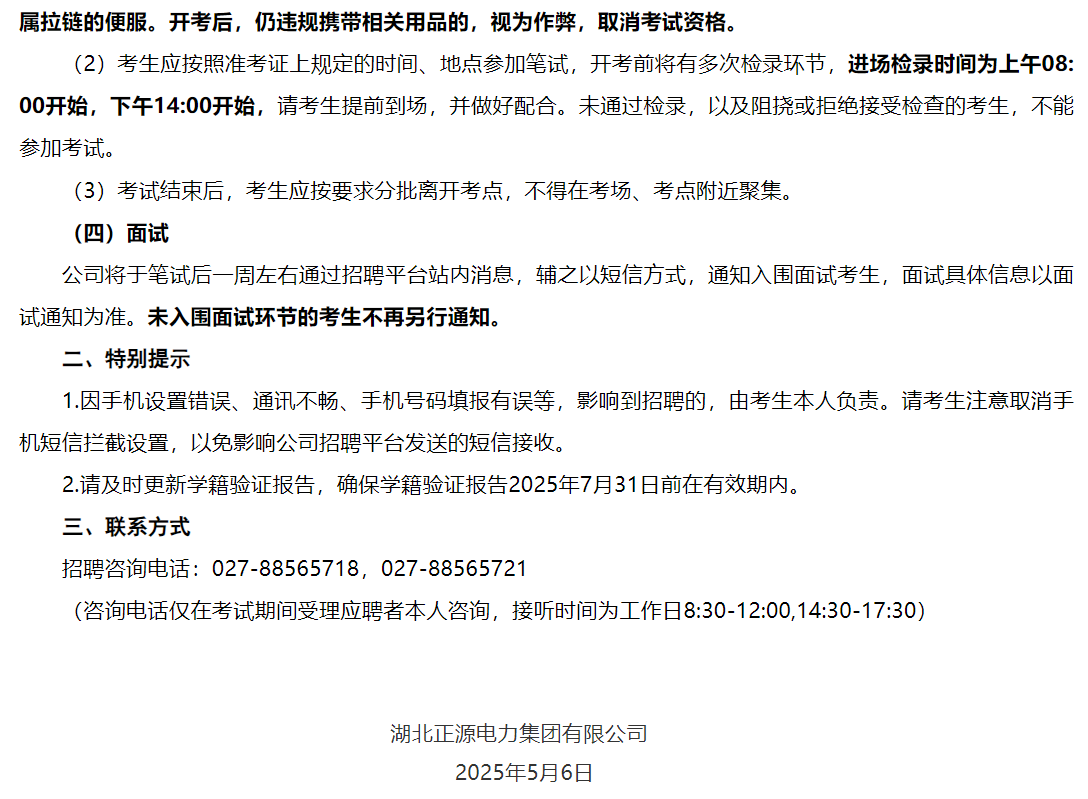 属拉链的便服。开考后，仍违规携带相关用品的，视为作弊，取消考试资格。

（2）考生应按照准考证上规定的时间、地点参加笔试，开考前将有多次检录环节，进场检录时间为上午08:00开始，下午14:00开始，请考生提前到场，并做好配合。未通过检录，以及阻挠或拒绝接受检查的考生，不能参加考试。

（3）考试结束后，考生应按要求分批离开考点，不得在考场、考点附近聚集。

（四）面试

公司将于笔试后一周左右通过招聘平台站内消息，辅之以短信方式，通知入围面试考生，面试具体信息以面试通知为准。未入围面试环节的考生不再另行通知。

二、特别提示

1.因手机设置错误、通讯不畅、手机号码填报有误等，影响到招聘的，由考生本人负责。请考生注意取消手机短信拦截设置，以免影响公司招聘平台发送的短信接收。

2.请及时更新学籍验证报告，确保学籍验证报告2025年7月31日前在有效期内。

三、联系方式

招聘咨询电话：027-88565718，027-88565721

（咨询电话仅在考试期间受理应聘者本人咨询，接听时间为工作日8:30-12:00,14:30-17:30）

湖北正源电力集团有限公司

2025年5月6日